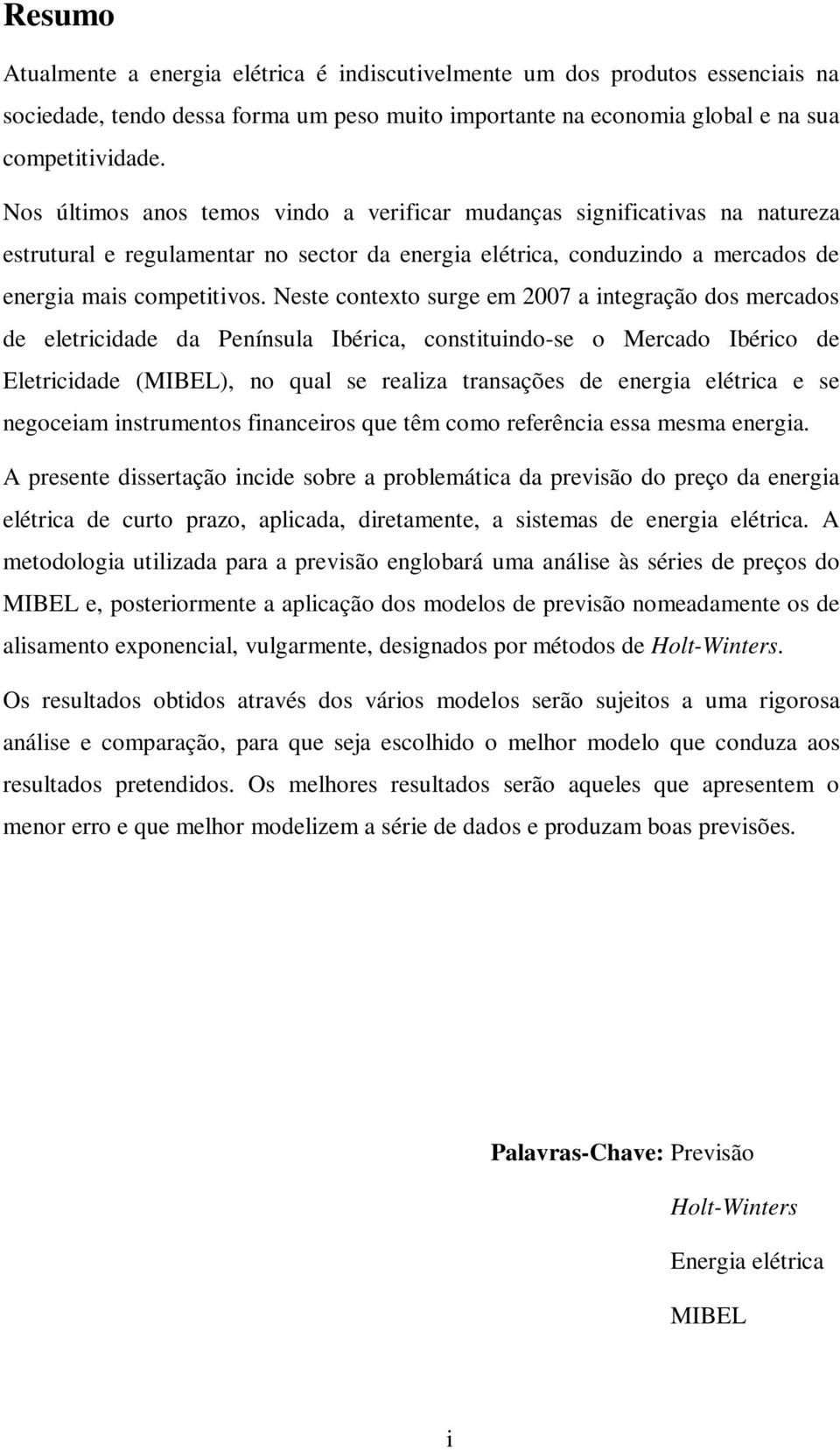 Resumo

Atualmente a energia elétrica é indiscutivelmente um dos produtos essenciais na sociedade, tendo dessa forma um peso muito importante na economia global e na sua competitividade.

Nos últimos anos temos vindo a verificar mudanças significativas na natureza estrutural e regulamentar no sector da energia elétrica, conduzindo a mercados de energia mais competitivos. Neste contexto surge em 2007 a integração dos mercados de eletricidade da Península Ibérica, constituindo-se o Mercado Ibérico de Eletricidade (MIBEL), no qual se realiza transações de energia elétrica e se negoceiam instrumentos financeiros que têm como referência essa mesma energia.

A presente dissertação incide sobre a problemática da previsão do preço da energia elétrica de curto prazo, aplicada, diretamente, a sistemas de energia elétrica. A metodologia utilizada para a previsão englobará uma análise às séries de preços do MIBEL e, posteriormente a aplicação dos modelos de previsão nomeadamente os de alisamento exponencial, vulgarmente, designados por métodos de Holt-Winters.

Os resultados obtidos através dos vários modelos serão sujeitos a uma rigorosa análise e comparação, para que seja escolhido o melhor modelo que conduza aos resultados pretendidos. Os melhores resultados serão aqueles que apresentem o menor erro e que melhor modelizem a série de dados e produzam boas previsões.

Palavras-Chave: Previsão

Holt-Winters

Energia elétrica

MIBEL

i